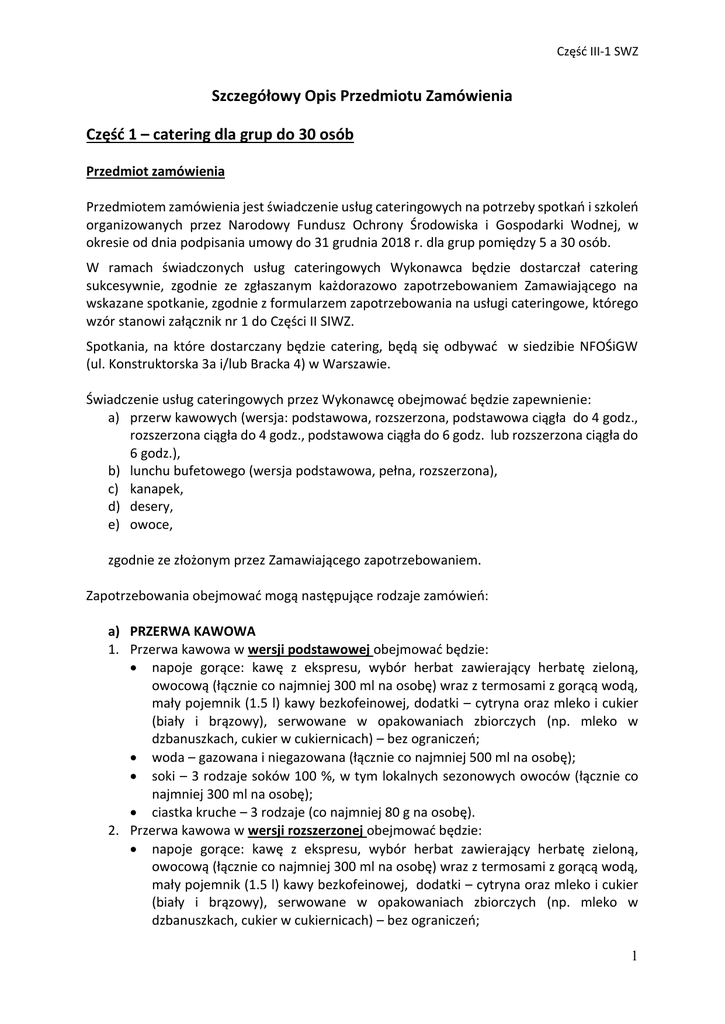 Część III-1 SWZ

Szczegółowy Opis Przedmiotu Zamówienia

Część 1 – catering dla grup do 30 osób

Przedmiot zamówienia

Przedmiotem zamówienia jest świadczenie usług cateringowych na potrzeby spotkań i szkoleń organizowanych przez Narodowy Fundusz Ochrony Środowiska i Gospodarki Wodnej, w okresie od dnia podpisania umowy do 31 grudnia 2018 r. dla grup pomiędzy 5 a 30 osób.

W ramach świadczonych usług cateringowych Wykonawca będzie dostarczał catering sukcesywnie, zgodnie ze zgłaszanym każdorazowo zapotrzebowaniem Zamawiającego na wskazane spotkanie, zgodnie z formularzem zapotrzebowania na usługi cateringowe, którego wzór stanowi załącznik nr 1 do Części II SIWZ.

Spotkania, na które dostarczany będzie catering, będą się odbywać w siedzibie NFOŚiGW (ul. Konstruktorska 3a i/lub Bracka 4) w Warszawie.

Świadczenie usług cateringowych przez Wykonawcę obejmować będzie zapewnienie:
a) przerw kawowych (wersja: podstawowa, rozszerzona, podstawowa ciągła do 4 godz., rozszerzona ciągła do 4 godz., podstawowa ciągła do 6 godz. lub rozszerzona ciągła do 6 godz.),
b) lunchu bufetowego (wersja podstawowa, pełna, rozszerzona),
c) kanapek,
d) desery,
e) owoce,

zgodnie ze złożonym przez Zamawiającego zapotrzebowaniem.

Zapotrzebowania obejmować mogą następujące rodzaje zamówień:

a) PRZERWA KAWOWA
1. Przerwa kawowa w wersji podstawowej obejmować będzie:
• napoje gorące: kawę z ekspresu, wybór herbat zawierający herbatę zieloną, owocową (łącznie co najmniej 300 ml na osobę) wraz z termosami z gorącą wodą, mały pojemnik (1.5 l) kawy bezkofeinowej, dodatki – cytryna oraz mleko i cukier (biały i brązowy), serwowane w opakowaniach zbiorczych (np. mleko w dzbanuszkach, cukier w cukiernicach) – bez ograniczeń;
• woda – gazowana i niegazowana (łącznie co najmniej 500 ml na osobę);
• soki – 3 rodzaje soków 100 %, w tym lokalnych sezonowych owoców (łącznie co najmniej 300 ml na osobę);
• ciastka kruche – 3 rodzaje (co najmniej 80 g na osobę).
2. Przerwa kawowa w wersji rozszerzonej obejmować będzie:
• napoje gorące: kawę z ekspresu, wybór herbat zawierający herbatę zieloną, owocową (łącznie co najmniej 300 ml na osobę) wraz z termosami z gorącą wodą, mały pojemnik (1.5 l) kawy bezkofeinowej, dodatki – cytryna oraz mleko i cukier (biały i brązowy), serwowane w opakowaniach zbiorczych (np. mleko w dzbanuszkach, cukier w cukiernicach) – bez ograniczeń;

1